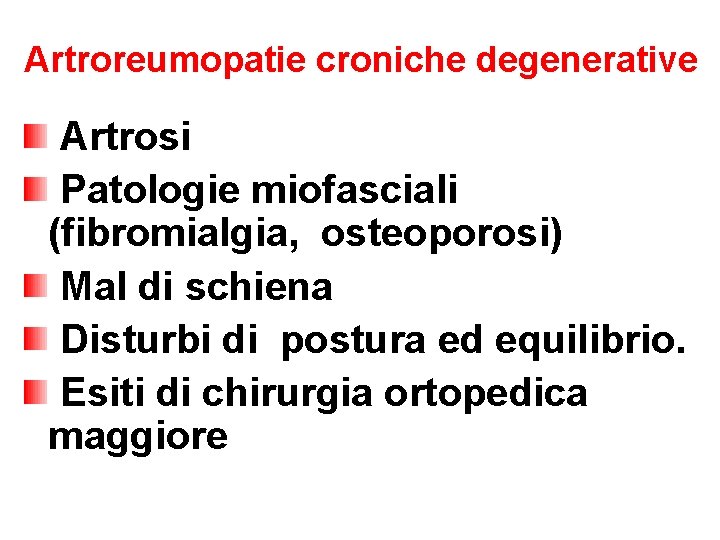 Artroreumopatie croniche degenerative

Artrosi

Patologie miofasciali (fibromialgia, osteoporosi)

Mal di schiena

Disturbi di postura ed equilibrio.

Esiti di chirurgia ortopedica maggiore